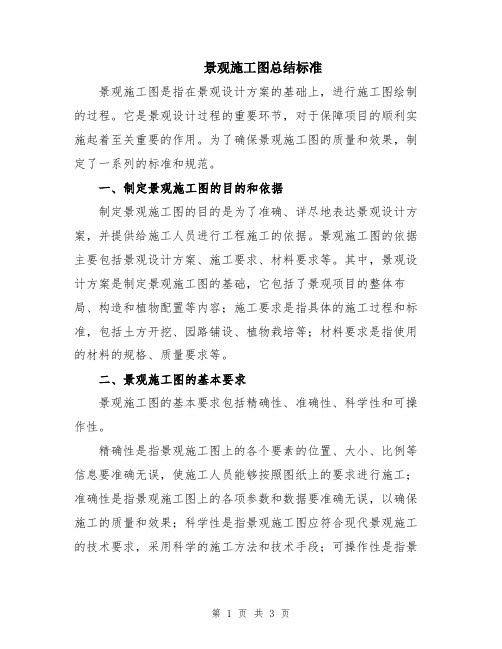 景观施工图总结标准

景观施工图是指在景观设计方案的基础上，进行施工图绘制的过程。它是景观设计过程的重要环节，对于保障项目的顺利实施起着至关重要的作用。为了确保景观施工图的质量和效果，制定了一系列的标准和规范。

一、制定景观施工图的目的和依据

制定景观施工图的目的是为了准确、详尽地表达景观设计方案，并提供给施工人员进行工程施工的依据。景观施工图的依据主要包括景观设计方案、施工要求、材料要求等。其中，景观设计方案是制定景观施工图的基础，它包括了景观项目的整体布局、构造和植物配置等内容；施工要求是指具体的施工过程和标准，包括土方开挖、园路铺设、植物栽培等；材料要求是指使用的材料的规格、质量要求等。

二、景观施工图的基本要求

景观施工图的基本要求包括精确性、准确性、科学性和可操作性。

精确性是指景观施工图上的各个要素的位置、大小、比例等信息要准确无误，使施工人员能够按照图纸上的要求进行施工；准确性是指景观施工图上的各项参数和数据要准确无误，以确保施工的质量和效果；科学性是指景观施工图应符合现代景观施工的技术要求，采用科学的施工方法和技术手段；可操作性是指景

第 1 页 共 3 页